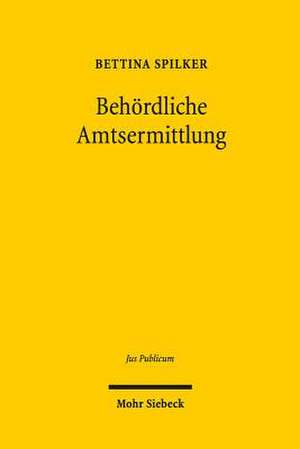 BETTINA SPILKER

Behördliche Amtsermittlung

Jus Publicum

Mohr Siebeck